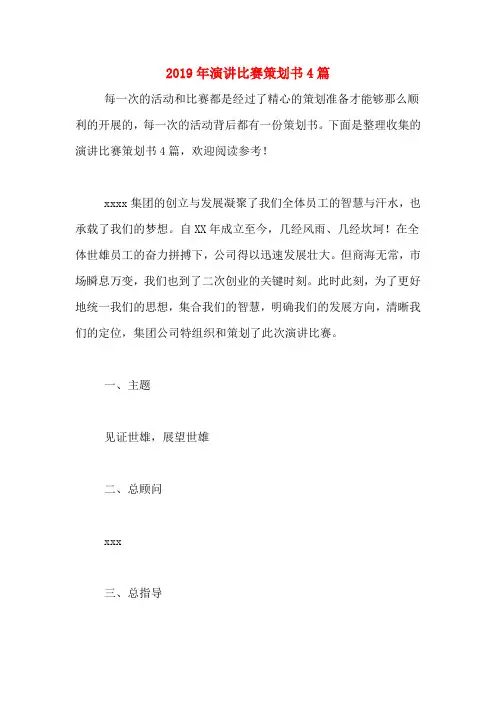 2019年演讲比赛策划书4篇

每一次的活动和比赛都是经过了精心的策划准备才能够那么顺利的开展的，每一次的活动背后都有一份策划书。下面是整理收集的演讲比赛策划书4篇，欢迎阅读参考！

xxxx集团的创立与发展凝聚了我们全体员工的智慧与汗水，也承载了我们的梦想。自XX年成立至今，几经风雨、几经坎坷！在全体世雄员工的奋力拼搏下，公司得以迅速发展壮大。但商海无常，市场瞬息万变，我们也到了二次创业的关键时刻。此时此刻，为了更好地统一我们的思想，集合我们的智慧，明确我们的发展方向，清晰我们的定位，集团公司特组织和策划了此次演讲比赛。

一、主题

见证世雄，展望世雄

二、总顾问

xxx

三、总指导